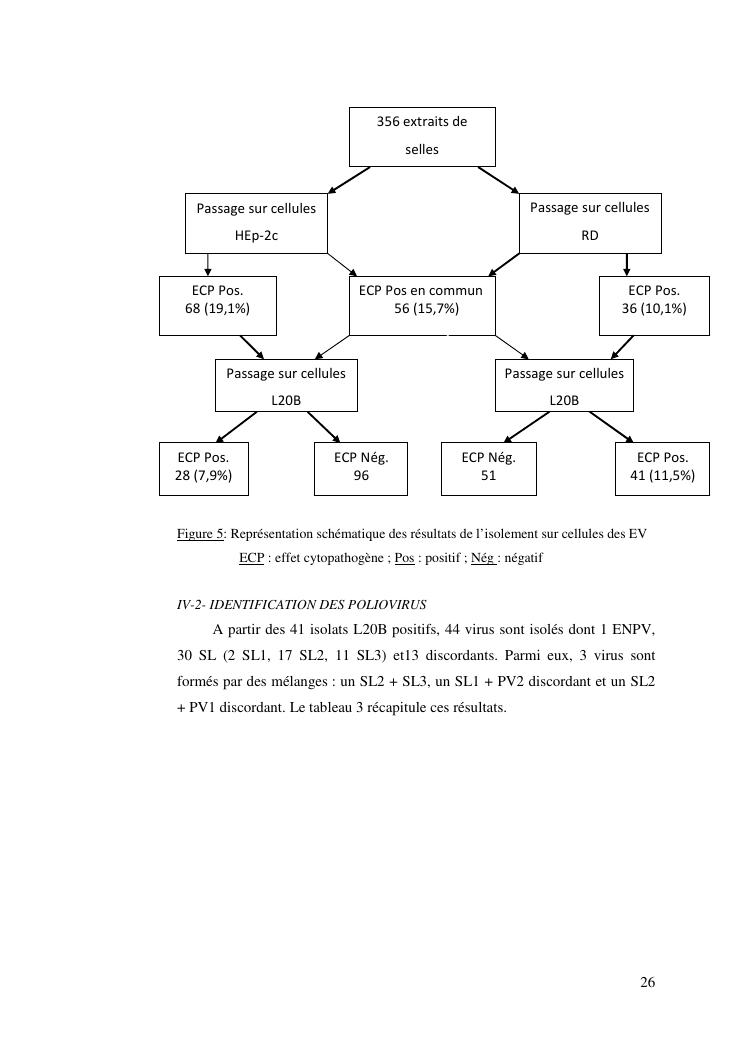 356 extraits de selles

Passage sur cellules HEp-2c

Passage sur cellules RD

ECP Pos. 68 (19,1%)

ECP Pos en commun 56 (15,7%)

ECP Pos. 36 (10,1%)

Passage sur cellules L20B

Passage sur cellules L20B

ECP Pos. 28 (7,9%)

ECP Nég. 96

ECP Nég. 51

ECP Pos. 41 (11,5%)

Figure 5: Représentation schématique des résultats de l'isolement sur cellules des EV
ECP : effet cytopathogène ; Pos : positif ; Nég : négatif

IV-2- IDENTIFICATION DES POLIOVIRUS

A partir des 41 isolats L20B positifs, 44 virus sont isolés dont 1 ENPV, 30 SL (2 SL1, 17 SL2, 11 SL3) et13 discordants. Parmi eux, 3 virus sont formés par des mélanges : un SL2 + SL3, un SL1 + PV2 discordant et un SL2 + PV1 discordant. Le tableau 3 récapitule ces résultats.

26